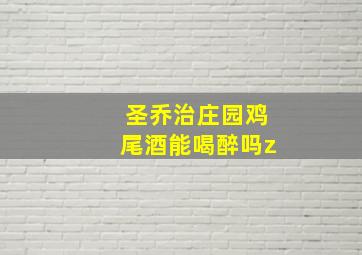 圣乔治庄园鸡尾酒能喝醉吗z